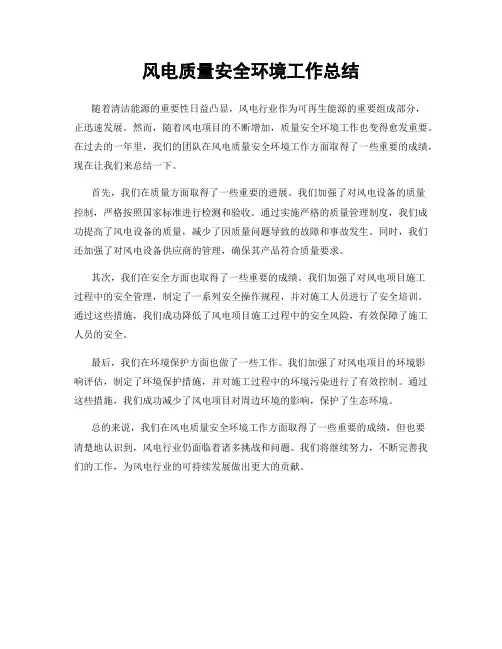 风电质量安全环境工作总结

随着清洁能源的重要性日益凸显，风电行业作为可再生能源的重要组成部分，正迅速发展。然而，随着风电项目的不断增加，质量安全环境工作也变得愈发重要。在过去的一年里，我们的团队在风电质量安全环境工作方面取得了一些重要的成绩，现在让我们来总结一下。

首先，我们在质量方面取得了一些重要的进展。我们加强了对风电设备的质量控制，严格按照国家标准进行检测和验收。通过实施严格的质量管理制度，我们成功提高了风电设备的质量，减少了因质量问题导致的故障和事故发生。同时，我们还加强了对风电设备供应商的管理，确保其产品符合质量要求。

其次，我们在安全方面也取得了一些重要的成绩。我们加强了对风电项目施工过程中的安全管理，制定了一系列安全操作规程，并对施工人员进行了安全培训。通过这些措施，我们成功降低了风电项目施工过程中的安全风险，有效保障了施工人员的安全。

最后，我们在环境保护方面也做了一些工作。我们加强了对风电项目的环境影响评估，制定了环境保护措施，并对施工过程中的环境污染进行了有效控制。通过这些措施，我们成功减少了风电项目对周边环境的影响，保护了生态环境。

总的来说，我们在风电质量安全环境工作方面取得了一些重要的成绩，但也要清楚地认识到，风电行业仍面临着诸多挑战和问题。我们将继续努力，不断完善我们的工作，为风电行业的可持续发展做出更大的贡献。